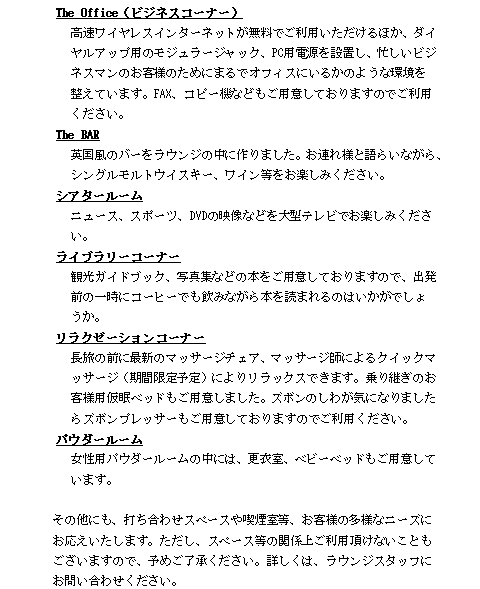 The Office（ビジネスコーナー）

高速ワイヤレスインターネットが無料でご利用いただけるほか、ダイヤルアップ用のモジュラージャック、PC用電源を設置し、忙しいビジネスマンのお客様のためにまるでオフィスにいるかのような環境を整えています。FAX、コピー機などもご用意しておりますのでご利用ください。

The BAR

英国風のバーをラウンジの中に作りました。お連れ様と語らいながら、シングルモルトウイスキー、ワイン等をお楽しみください。

シアタールーム

ニュース、スポーツ、DVDの映像などを大型テレビでお楽しみください。

ライブラリーコーナー

観光ガイドブック、写真集などの本をご用意しておりますので、出発前の一時にコーヒーでも飲みながら本を読まれるのはいかがでしょうか。

リラクゼーションコーナー

長旅の前に最新のマッサージチェア、マッサージ師によるクイックマッサージ（期間限定予定）によりリラックスできます。乗り継ぎのお客様用仮眠ベッドもご用意しました。ズボンのしわが気になりましたらズボンプレッサーもご用意しておりますのでご利用ください。

パウダールーム

女性用パウダールームの中には、更衣室、ベビーベッドもご用意しています。

その他にも、打ち合わせスペースや喫煙室等、お客様の多様なニーズにお応えいたします。ただし、スペース等の関係上ご利用頂けないこともございますので、予めご了承ください。詳しくは、ラウンジスタッフにお問い合わせください。